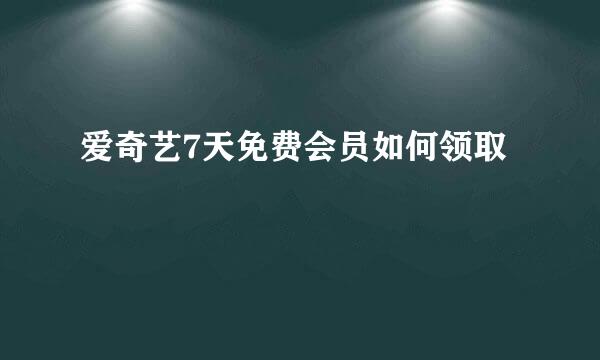 爱奇艺7天免费会员如何领取